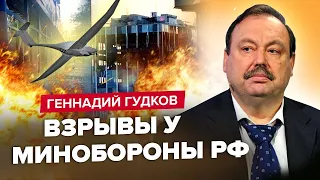 ГЕННАДИЙ ГУДКОВ

ВЗРЫВЫ У МИНОБОРОНЫ РФ